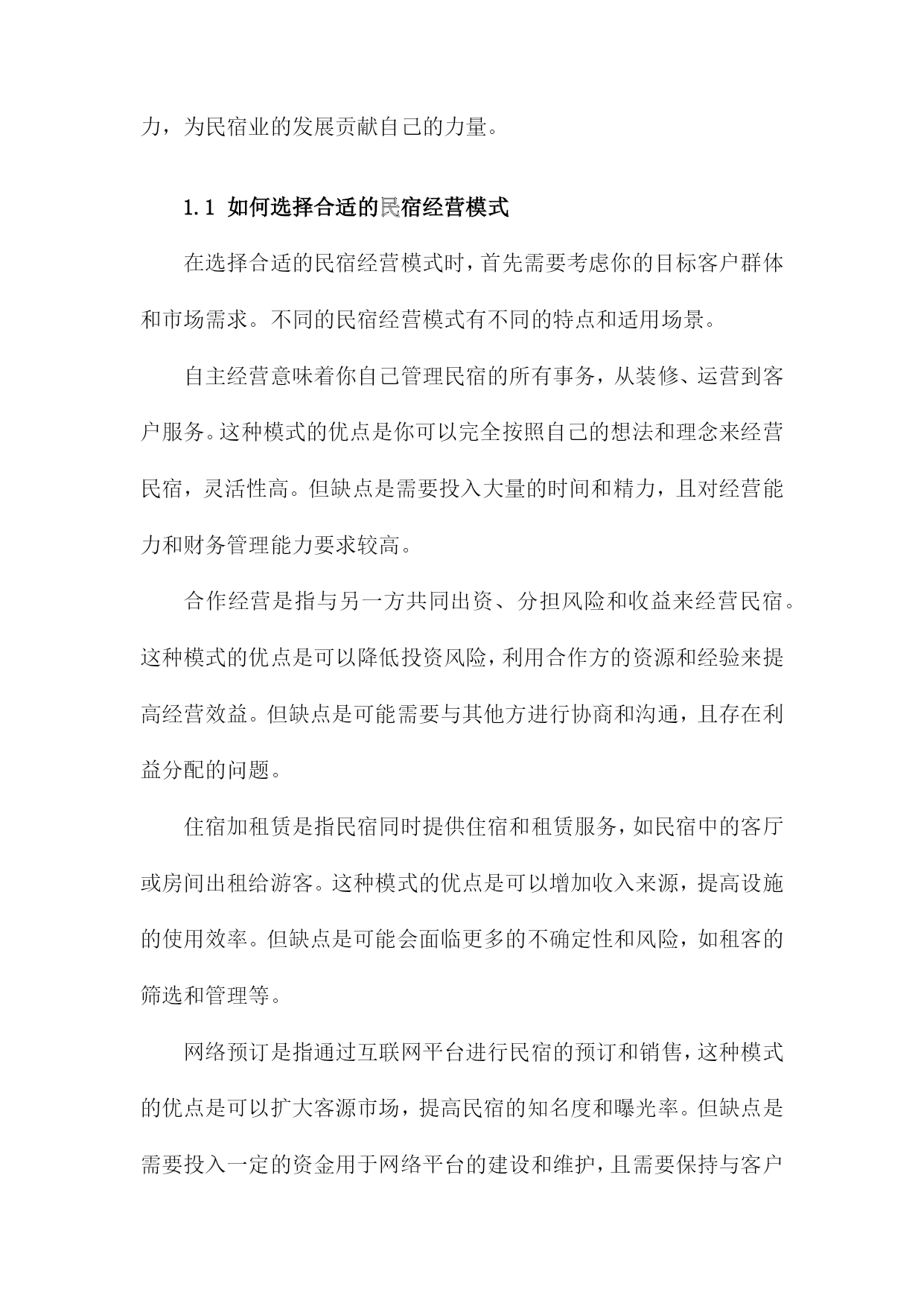 力，为民宿业的发展贡献自己的力量。

1.1 如何选择合适的民宿经营模式

在选择合适的民宿经营模式时，首先需要考虑你的目标客户群体和市场需求。不同的民宿经营模式有不同的特点和适用场景。

自主经营意味着你自己管理民宿的所有事务，从装修、运营到客户服务。这种模式的优点是你可以完全按照自己的想法和理念来经营民宿，灵活性高。但缺点是需要投入大量的时间和精力，且对经营能力和财务管理能力要求较高。

合作经营是指与另一方共同出资、分担风险和收益来经营民宿。这种模式的优点是可以降低投资风险，利用合作方的资源和经验来提高经营效益。但缺点是可能需要与其他方进行协商和沟通，且存在利益分配的问题。

住宿加租赁是指民宿同时提供住宿和租赁服务，如民宿中的客厅或房间出租给游客。这种模式的优点是可以增加收入来源，提高设施的使用效率。但缺点是可能会面临更多的不确定性和风险，如租客的筛选和管理等。

网络预订是指通过互联网平台进行民宿的预订和销售，这种模式的优点是可以扩大客源市场，提高民宿的知名度和曝光率。但缺点是需要投入一定的资金用于网络平台的建设和维护，且需要保持与客户